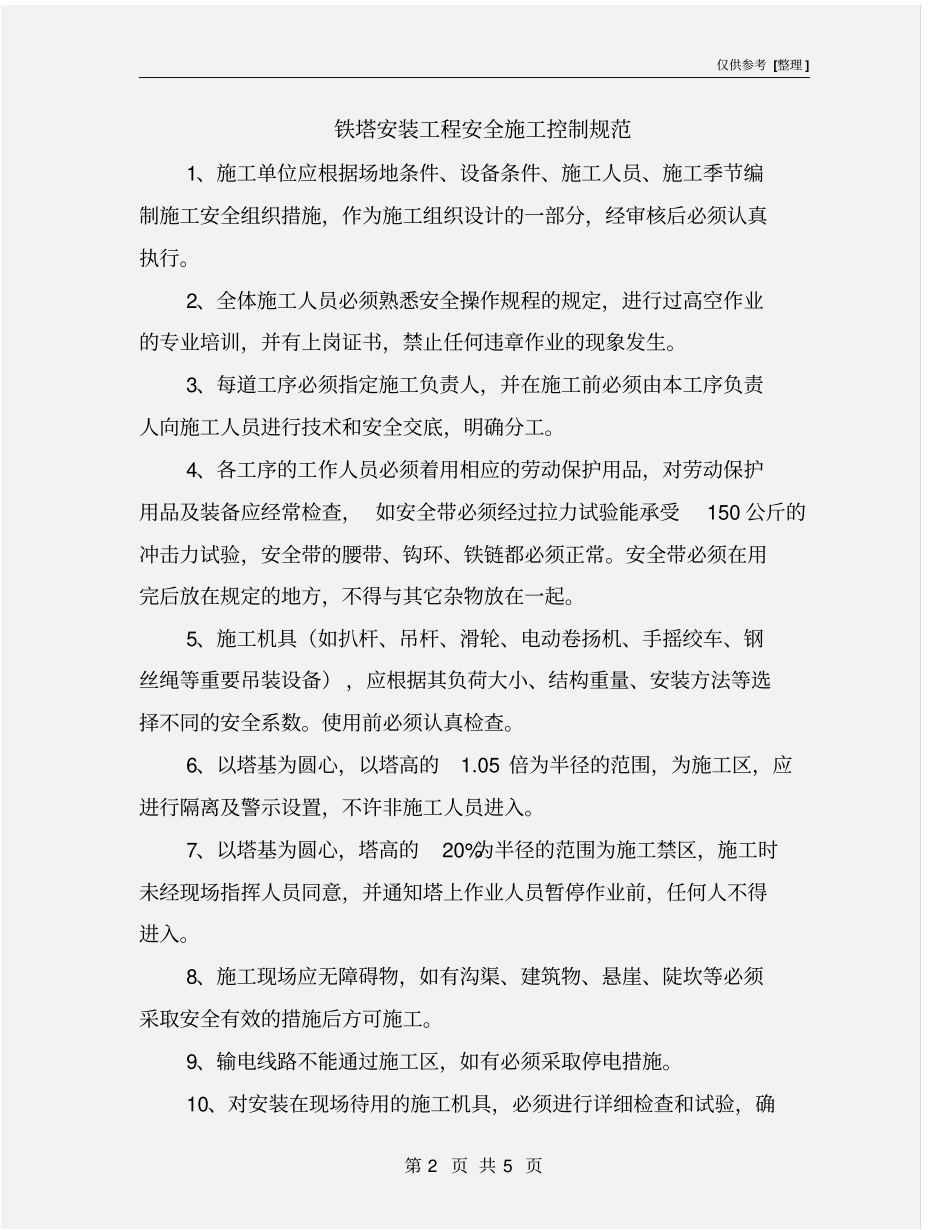 仅供参考 [整理]

铁塔安装工程安全施工控制规范

1、施工单位应根据场地条件、设备条件、施工人员、施工季节编制施工安全组织措施，作为施工组织设计的一部分，经审核后必须认真执行。

2、全体施工人员必须熟悉安全操作规程的规定，进行过高空作业的专业培训，并有上岗证书，禁止任何违章作业的现象发生。

3、每道工序必须指定施工负责人，并在施工前必须由本工序负责人向施工人员进行技术和安全交底，明确分工。

4、各工序的工作人员必须着用相应的劳动保护用品，对劳动保护用品及装备应经常检查，如安全带必须经过拉力试验能承受 150 公斤的冲击力试验，安全带的腰带、钩环、铁链都必须正常。安全带必须在用完后放在规定的地方，不得与其它杂物放在一起。

5、施工机具（如扒杆、吊杆、滑轮、电动卷扬机、手摇绞车、钢丝绳等重要吊装设备），应根据其负荷大小、结构重量、安装方法等选择不同的安全系数。使用前必须认真检查。

6、以塔基为圆心，以塔高的 1.05 倍为半径的范围，为施工区，应进行隔离及警示设置，不许非施工人员进入。

7、以塔基为圆心，塔高的 20%为半径的范围为施工禁区，施工时未经现场指挥人员同意，并通知塔上作业人员暂停作业前，任何人不得进入。

8、施工现场应无障碍物，如有沟渠、建筑物、悬崖、陡坎等必须采取安全有效的措施后方可施工。

9、输电线路不能通过施工区，如有必须采取停电措施。

10、对安装在现场待用的施工机具，必须进行详细检查和试验，确

第 2 页 共 5 页